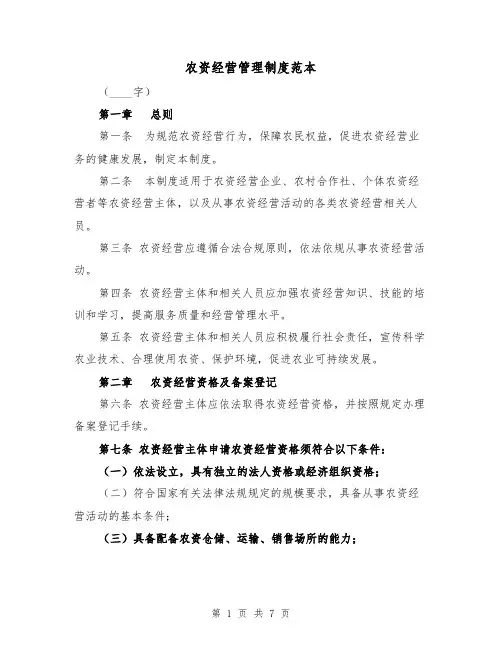 农资经营管理制度范本

（____字）

第一章　总则

第一条　为规范农资经营行为，保障农民权益，促进农资经营业务的健康发展，制定本制度。

第二条　本制度适用于农资经营企业、农村合作社、个体农资经营者等农资经营主体，以及从事农资经营活动的各类农资经营相关人员。

第三条 农资经营应遵循合法合规原则，依法依规从事农资经营活动。

第四条 农资经营主体和相关人员应加强农资经营知识、技能的培训和学习，提高服务质量和经营管理水平。

第五条 农资经营主体和相关人员应积极履行社会责任，宣传科学农业技术、合理使用农资、保护环境，促进农业可持续发展。

第二章　农资经营资格及备案登记

第六条 农资经营主体应依法取得农资经营资格，并按照规定办理备案登记手续。

第七条 农资经营主体申请农资经营资格须符合以下条件：

（一）依法设立，具有独立的法人资格或经济组织资格；

（二）符合国家有关法律法规规定的规模要求，具备从事农资经营活动的基本条件；

（三）具备配备农资仓储、运输、销售场所的能力；

第 1 页 共 7 页